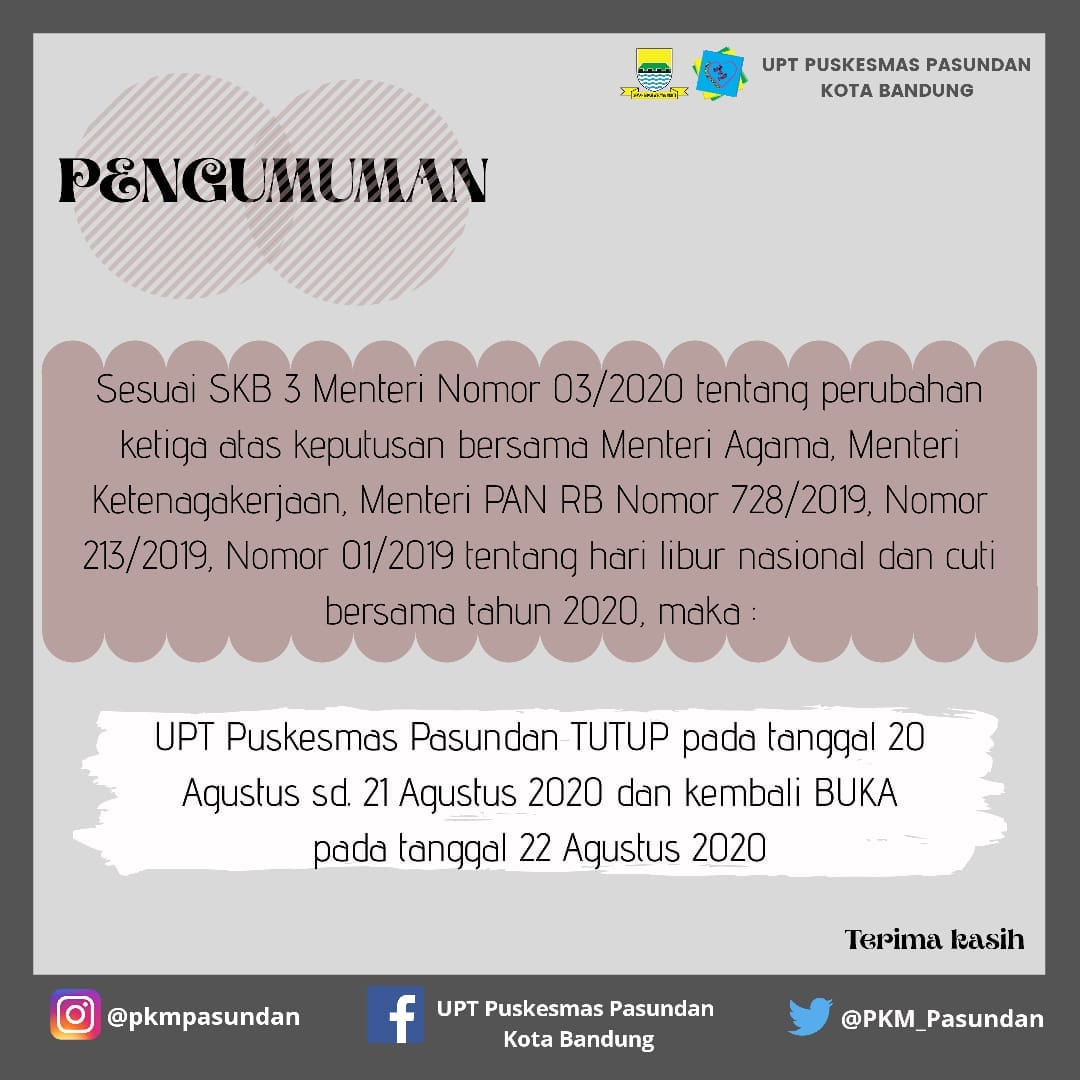 UPT PUSKESMAS PASUNDAN
KOTA BANDUNG

PENGUMUMAN

Sesuai SKB 3 Menteri Nomor 03/2020 tentang perubahan ketiga atas keputusan bersama Menteri Agama, Menteri Ketenagakerjaan, Menteri PAN RB Nomor 728/2019, Nomor 213/2019, Nomor 01/2019 tentang hari libur nasional dan cuti bersama tahun 2020, maka :

UPT Puskesmas Pasundan TUTUP pada tanggal 20 Agustus sd. 21 Agustus 2020 dan kembali BUKA pada tanggal 22 Agustus 2020

Terima kasih

@pkmpasundan

UPT Puskesmas Pasundan
Kota Bandung

@PKM_Pasundan